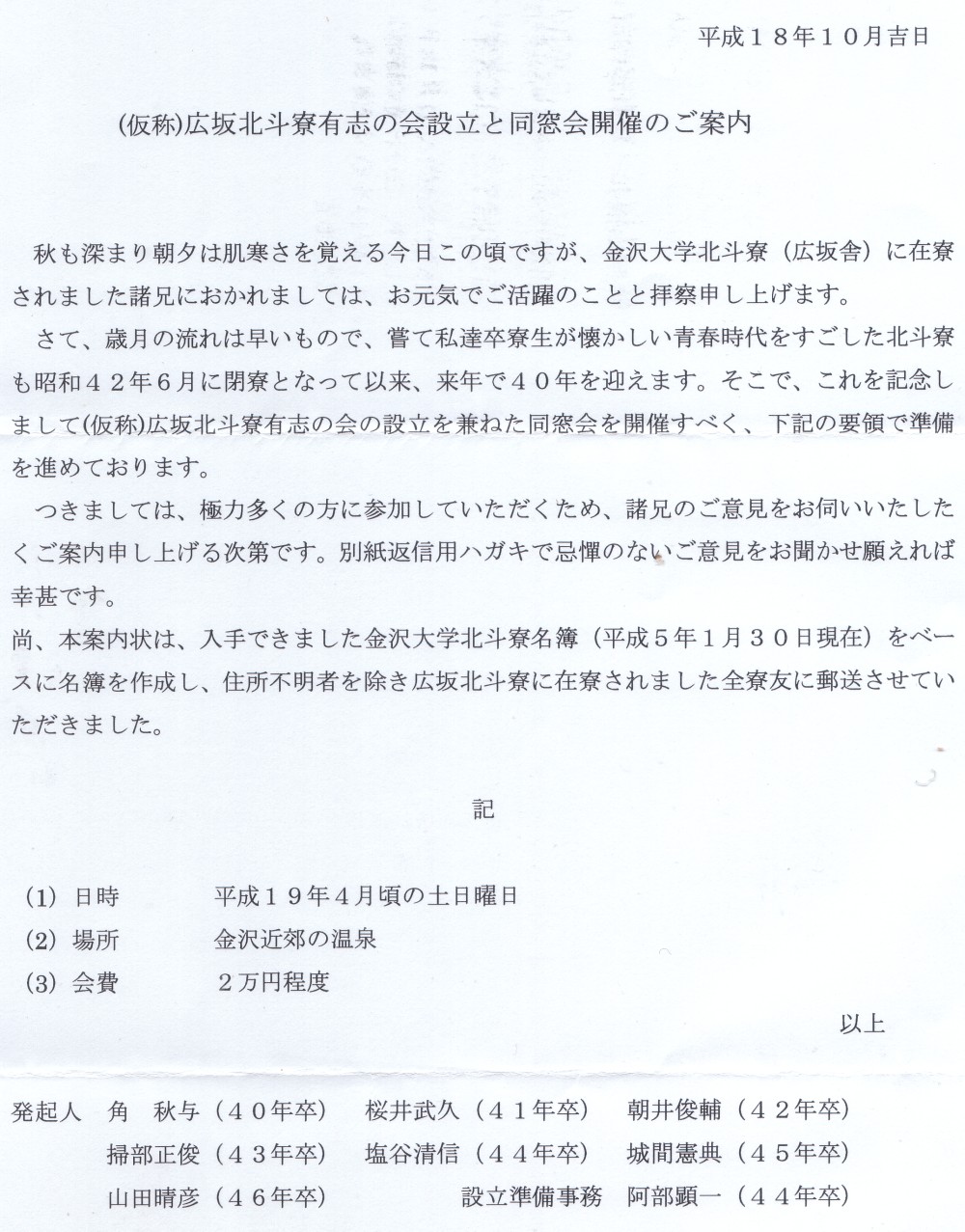 平成１８年１０月吉日

(仮称)広坂北斗寮有志の会設立と同窓会開催のご案内

秋も深まり朝夕は肌寒さを覚える今日この頃ですが、金沢大学北斗寮（広坂舎）に在寮されました諸兄におかれましては、お元気でご活躍のことと拝察申し上げます。

さて、歳月の流れは早いもので、嘗て私達卒寮生が懐かしい青春時代をすごした北斗寮も昭和４２年６月に閉寮となって以来、来年で４０年を迎えます。そこで、これを記念しまして(仮称)広坂北斗寮有志の会の設立を兼ねた同窓会を開催すべく、下記の要領で準備を進めております。

つきましては、極力多くの方に参加していただくため、諸兄のご意見をお伺いいたしたくご案内申し上げる次第です。別紙返信用ハガキで忌憚のないご意見をお聞かせ願えれば幸甚です。

尚、本案内状は、入手できました金沢大学北斗寮名簿（平成５年１月３０日現在）をベースに名簿を作成し、住所不明者を除き広坂北斗寮に在寮されました全寮友に郵送させていただきました。

記

(1) 日時　平成１９年４月頃の土日曜日
(2) 場所　金沢近郊の温泉
(3) 会費　２万円程度

以上

発起人　角　秋与（４０年卒）　桜井武久（４１年卒）　朝井俊輔（４２年卒）
掃部正俊（４３年卒）　塩谷清信（４４年卒）　城間憲典（４５年卒）
山田晴彦（４６年卒）　設立準備事務　阿部顕一（４４年卒）